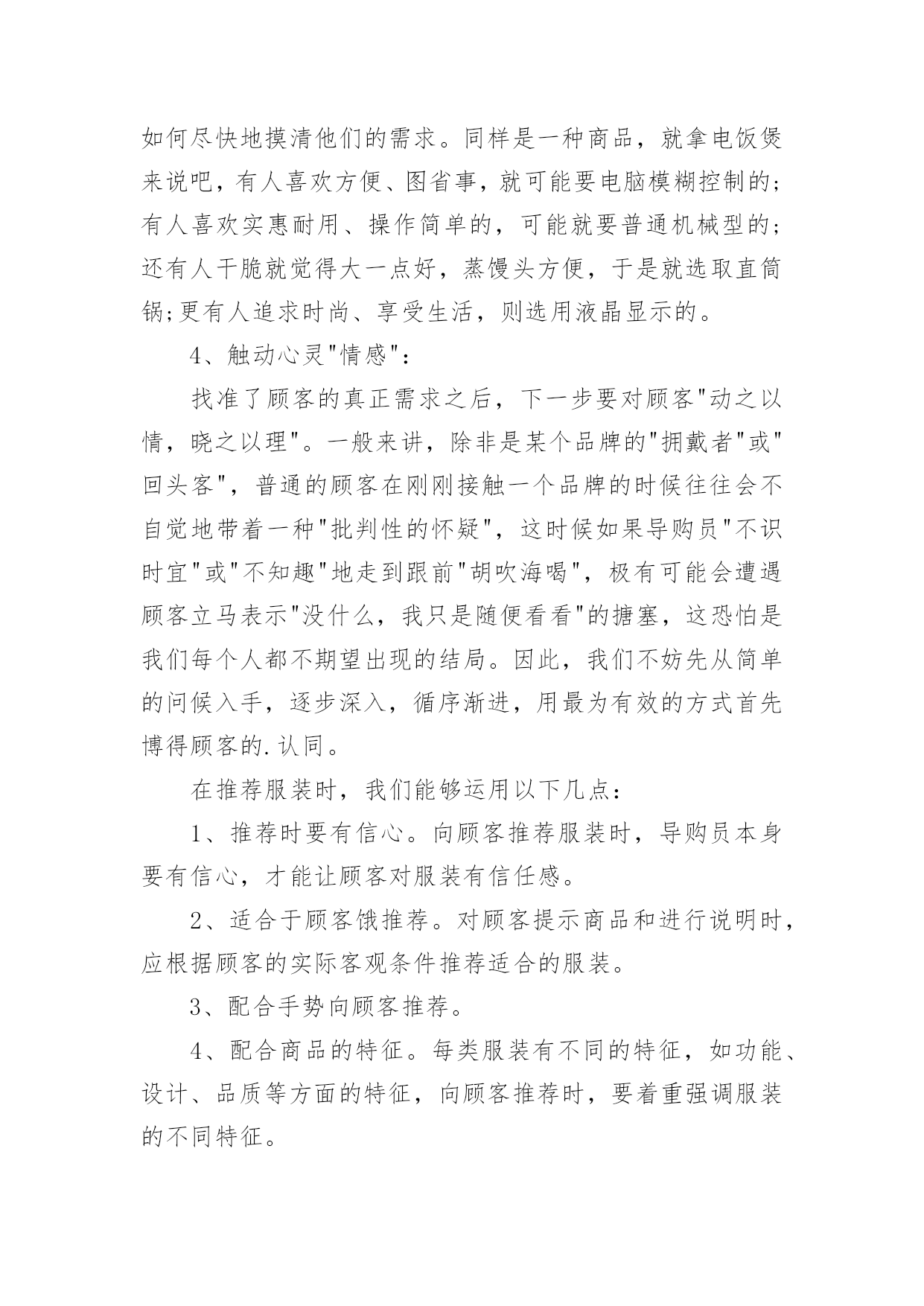 如何尽快地摸清他们的需求。同样是一种商品，就拿电饭煲来说吧，有人喜欢方便、图省事，就可能要电脑模糊控制的;有人喜欢实惠耐用、操作简单的，可能就要普通机械型的;还有人干脆就觉得大一点好，蒸馒头方便，于是就选取直筒锅;更有人追求时尚、享受生活，则选用液晶显示的。

4、触动心灵"情感":

找准了顾客的真正需求之后，下一步要对顾客"动之以情，晓之以理"。一般来讲，除非是某个品牌的"拥戴者"或"回头客"，普通的顾客在刚刚接触一个品牌的时候往往会不自觉地带着一种"批判性的怀疑"，这时候如果导购员"不识时宜"或"不知趣"地走到跟前"胡吹海喝"，极有可能会遭遇顾客立马表示"没什么，我只是随便看看"的搪塞，这恐怕是我们每个人都不期望出现的结局。因此，我们不妨先从简单的问候入手，逐步深入，循序渐进，用最为有效的方式首先博得顾客的.认同。

在推荐服装时，我们能够运用以下几点:

1、推荐时要有信心。向顾客推荐服装时，导购员本身要有信心，才能让顾客对服装有信任感。

2、适合于顾客饿推荐。对顾客提示商品和进行说明时，应根据顾客的实际客观条件推荐适合的服装。

3、配合手势向顾客推荐。

4、配合商品的特征。每类服装有不同的特征，如功能、设计、品质等方面的特征，向顾客推荐时，要着重强调服装的不同特征。